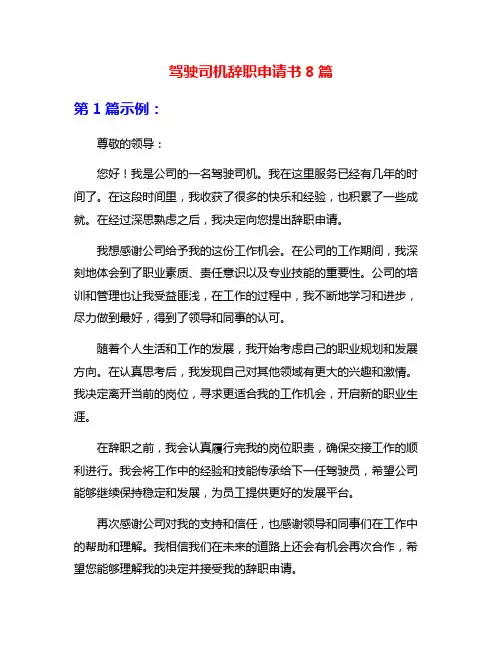 驾驶司机辞职申请书 8 篇

第 1 篇示例：

尊敬的领导：

您好！我是公司的一名驾驶司机。我在这里服务已经有几年的时间了。在这段时间里，我收获了很多的快乐和经验，也积累了一些成就。在经过深思熟虑之后，我决定向您提出辞职申请。

我想感谢公司给予我的这份工作机会。在公司的工作期间，我深刻地体会到了职业素质、责任意识以及专业技能的重要性。公司的培训和管理也让我受益匪浅，在工作的过程中，我不断地学习和进步，尽力做到最好，得到了领导和同事的认可。

随着个人生活和工作的发展，我开始考虑自己的职业规划和发展方向。在认真思考后，我发现自己对其他领域有更大的兴趣和激情。我决定离开当前的岗位，寻求更适合我的工作机会，开启新的职业生涯。

在辞职之前，我会认真履行完我的岗位职责，确保交接工作的顺利进行。我会将工作中的经验和技能传承给下一任驾驶员，希望公司能够继续保持稳定和发展，为员工提供更好的发展平台。

再次感谢公司对我的支持和信任，也感谢领导和同事们在工作中的帮助和理解。我相信我们在未来的道路上还会有机会再次合作，希望您能够理解我的决定并接受我的辞职申请。